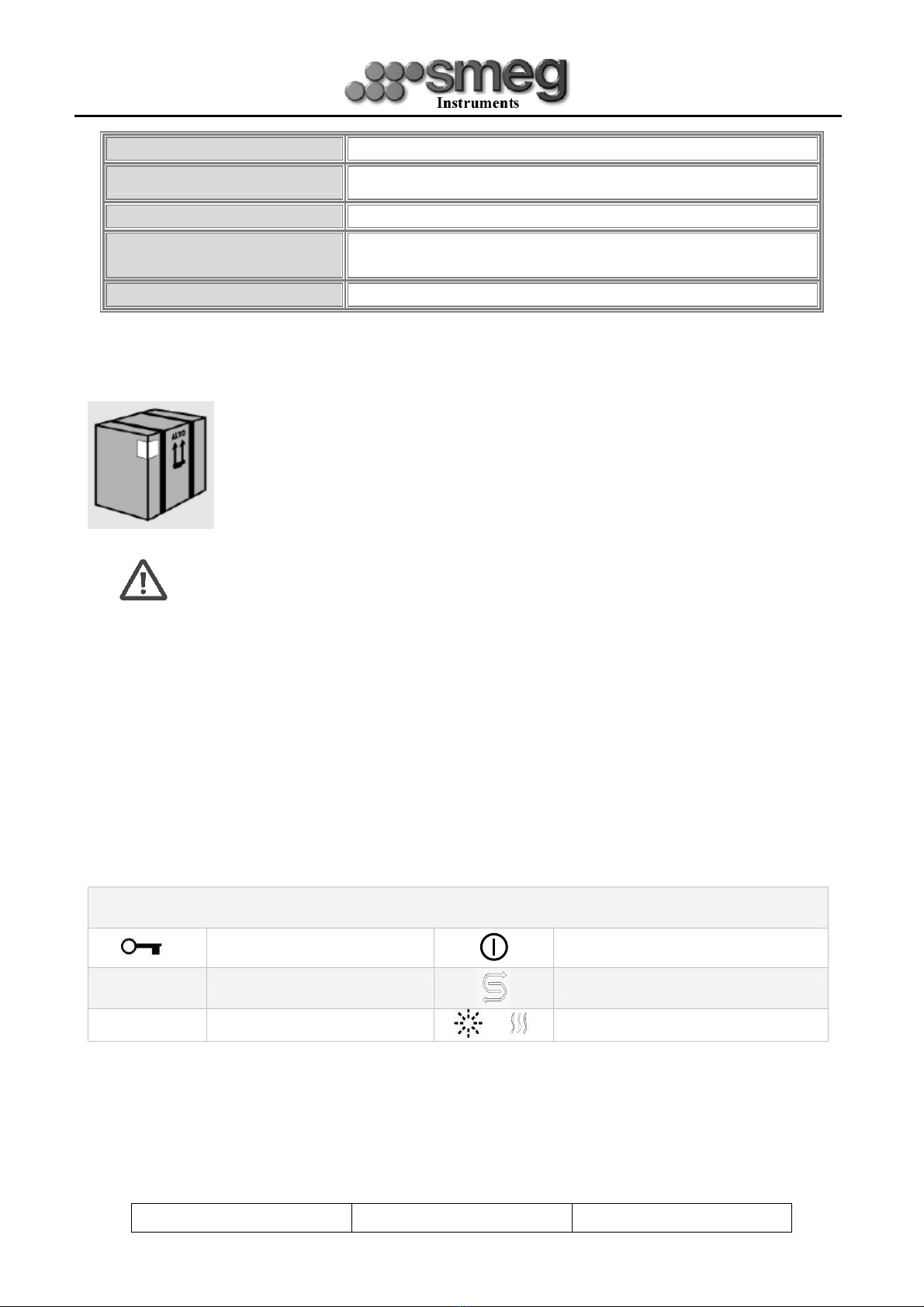 smeg
Instruments

ALTO